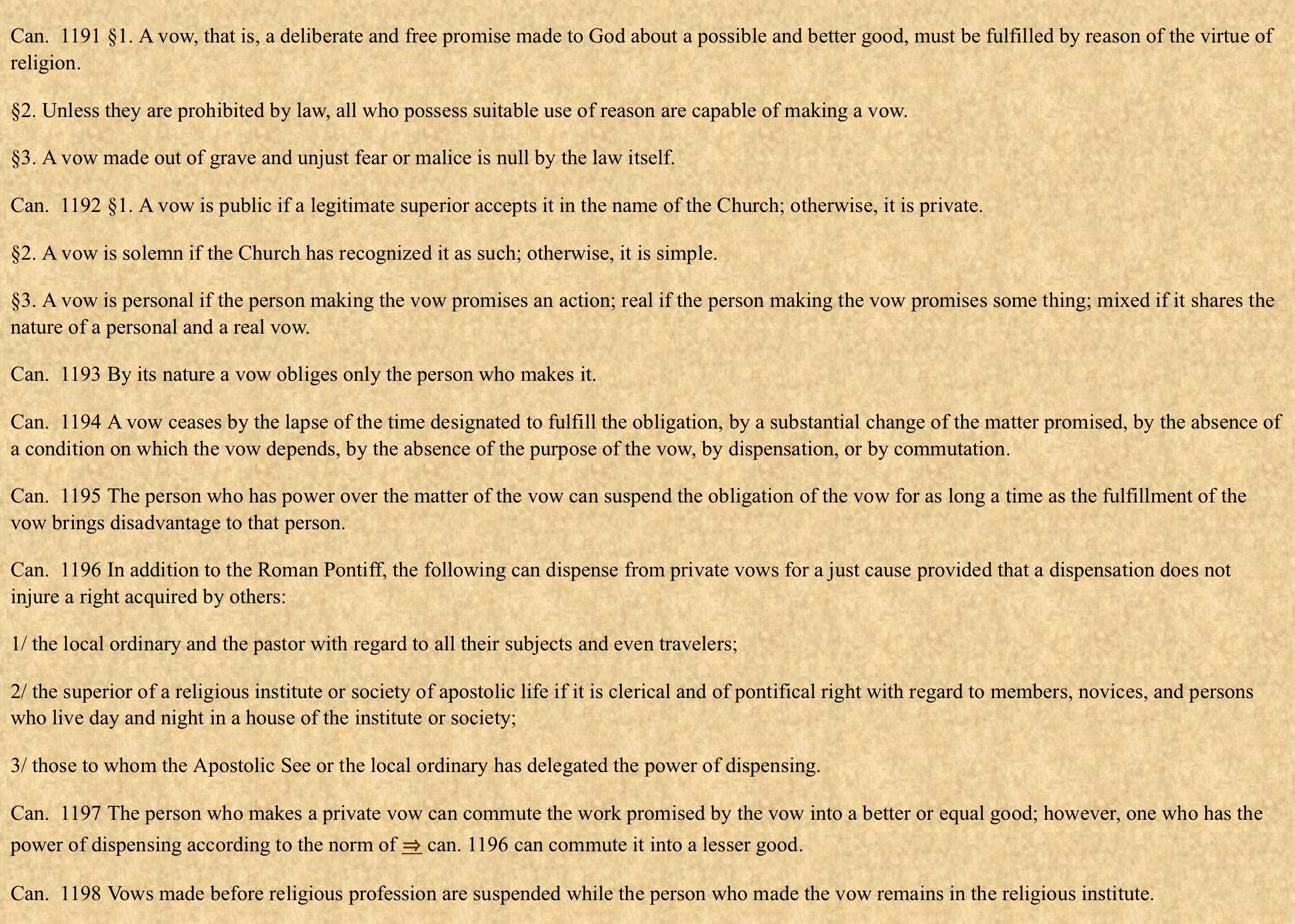 Can. 1191 §1. A vow, that is, a deliberate and free promise made to God about a possible and better good, must be fulfilled by reason of the virtue of religion.

§2. Unless they are prohibited by law, all who possess suitable use of reason are capable of making a vow.

§3. A vow made out of grave and unjust fear or malice is null by the law itself.

Can. 1192 §1. A vow is public if a legitimate superior accepts it in the name of the Church; otherwise, it is private.

§2. A vow is solemn if the Church has recognized it as such; otherwise, it is simple.

§3. A vow is personal if the person making the vow promises an action; real if the person making the vow promises some thing; mixed if it shares the nature of a personal and a real vow.

Can. 1193 By its nature a vow obliges only the person who makes it.

Can. 1194 A vow ceases by the lapse of the time designated to fulfill the obligation, by a substantial change of the matter promised, by the absence of a condition on which the vow depends, by the absence of the purpose of the vow, by dispensation, or by commutation.

Can. 1195 The person who has power over the matter of the vow can suspend the obligation of the vow for as long a time as the fulfillment of the vow brings disadvantage to that person.

Can. 1196 In addition to the Roman Pontiff, the following can dispense from private vows for a just cause provided that a dispensation does not injure a right acquired by others:

1/ the local ordinary and the pastor with regard to all their subjects and even travelers;

2/ the superior of a religious institute or society of apostolic life if it is clerical and of pontifical right with regard to members, novices, and persons who live day and night in a house of the institute or society;

3/ those to whom the Apostolic See or the local ordinary has delegated the power of dispensing.

Can. 1197 The person who makes a private vow can commute the work promised by the vow into a better or equal good; however, one who has the power of dispensing according to the norm of ⇒ can. 1196 can commute it into a lesser good.

Can. 1198 Vows made before religious profession are suspended while the person who made the vow remains in the religious institute.